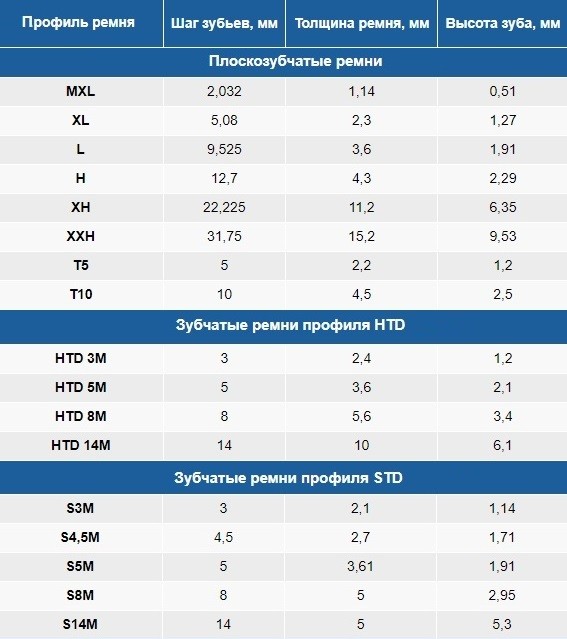 | Профиль ремня | Шаг зубьев, мм | Толщина ремня, мм | Высота зуба, мм |
|---|---|---|---|
| Плоскозубчатые ремни | | | |
| MXL | 2,032 | 1,14 | 0,51 |
| XL | 5,08 | 2,3 | 1,27 |
| L | 9,525 | 3,6 | 1,91 |
| H | 12,7 | 4,3 | 2,29 |
| XH | 22,225 | 11,2 | 6,35 |
| XXH | 31,75 | 15,2 | 9,53 |
| T5 | 5 | 2,2 | 1,2 |
| T10 | 10 | 4,5 | 2,5 |
| Зубчатые ремни профиля HTD | | | |
| HTD 3M | 3 | 2,4 | 1,2 |
| HTD 5M | 5 | 3,6 | 2,1 |
| HTD 8M | 8 | 5,6 | 3,4 |
| HTD 14M | 14 | 10 | 6,1 |
| Зубчатые ремни профиля STD | | | |
| S3M | 3 | 2,1 | 1,14 |
| S4,5M | 4,5 | 2,7 | 1,71 |
| S5M | 5 | 3,61 | 1,91 |
| S8M | 8 | 5 | 2,95 |
| S14M | 14 | 5 | 5,3 |